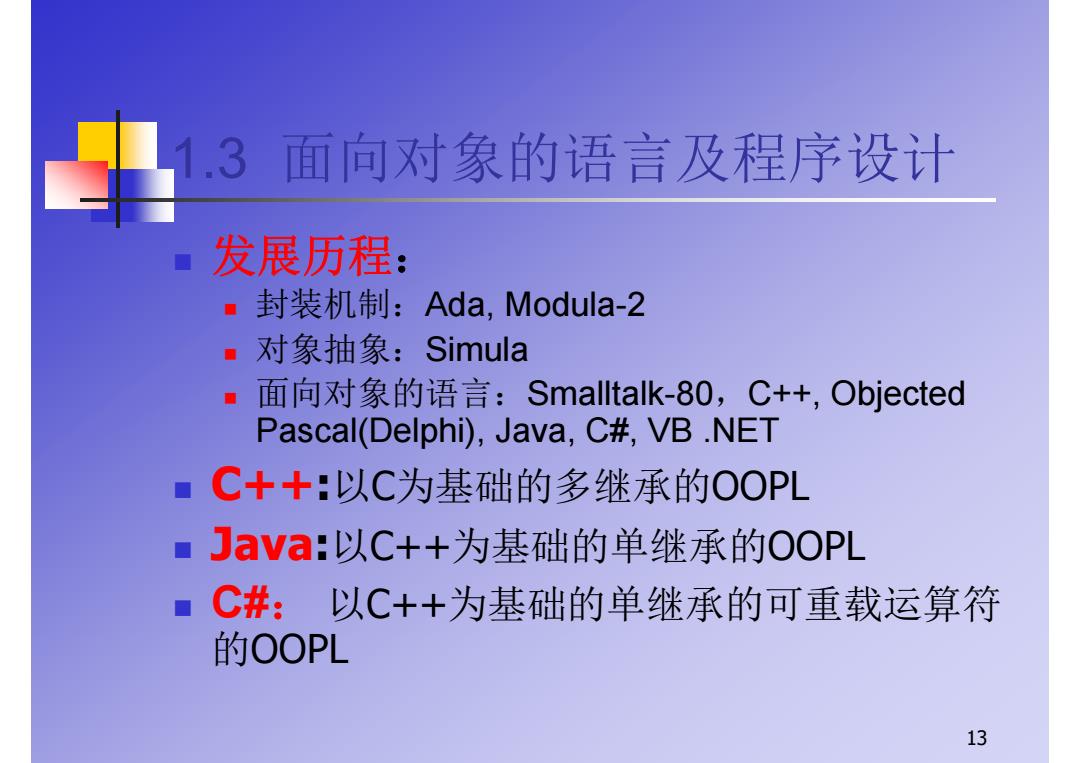 1.3 面向对象的语言及程序设计

发展历程：

封装机制：Ada, Modula-2

对象抽象：Simula

面向对象的语言：Smalltalk-80，C++, Objected Pascal(Delphi), Java, C#, VB .NET

C++:以C为基础的多继承的OOPL

Java:以C++为基础的单继承的OOPL

C#： 以C++为基础的单继承的可重载运算符的OOPL

13